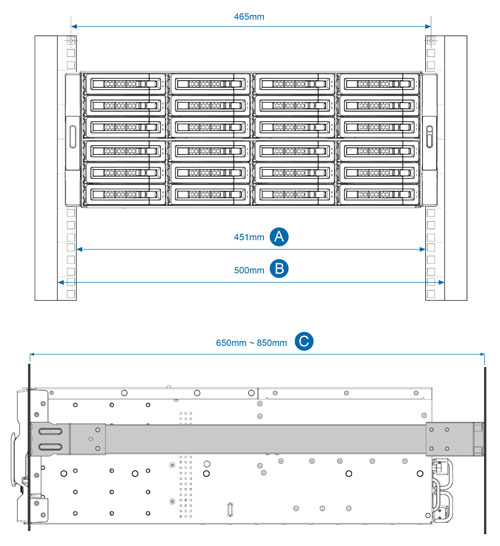 465mm

451mm A

500mm B

650mm ~ 850mm C